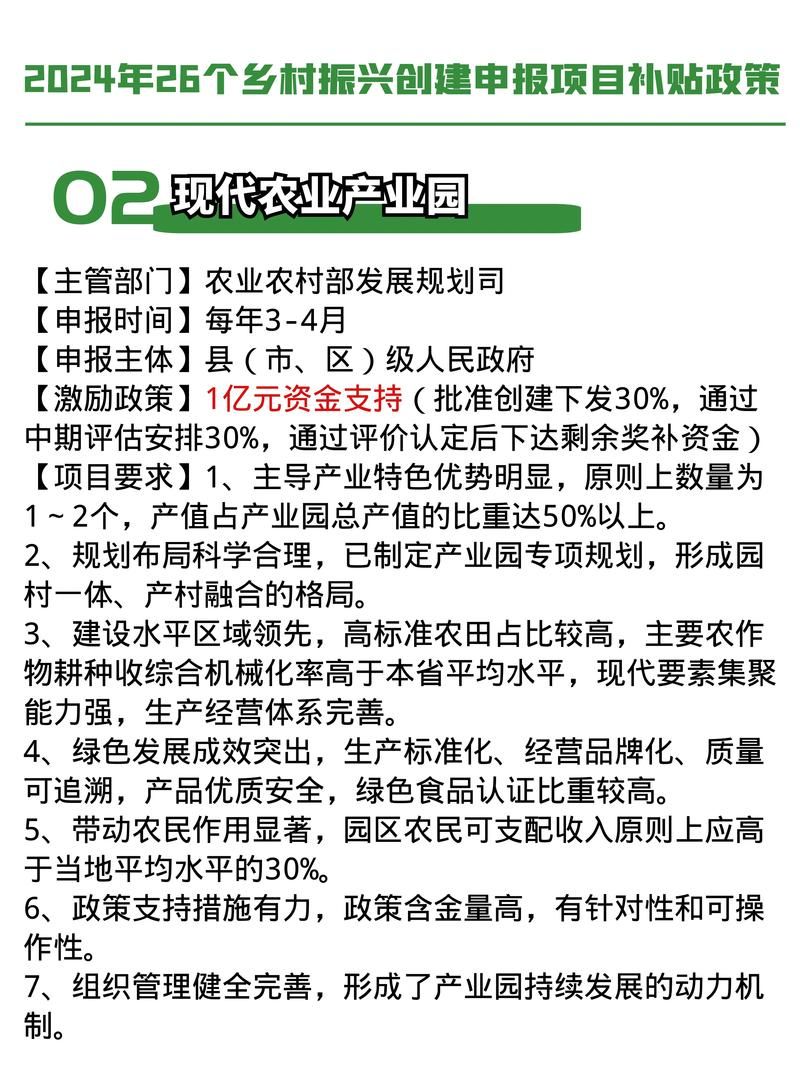 2024年26个乡村振兴创建申报项目补贴政策

02 现代农业产业园

【主管部门】农业农村部发展规划司
【申报时间】每年3-4月
【申报主体】县（市、区）级人民政府
【激励政策】1亿元资金支持（批准创建下发30%，通过中期评估安排30%，通过评价认定后下达剩余奖补资金）
【项目要求】1、主导产业特色优势明显，原则上数量为1～2个，产值占产业园总产值的比重达50%以上。
2、规划布局科学合理，已制定产业园专项规划，形成园村一体、产村融合的格局。
3、建设水平区域领先，高标准农田占比较高，主要农作物耕种收综合机械化率高于本省平均水平，现代要素集聚能力强，生产经营体系完善。
4、绿色发展成效突出，生产标准化、经营品牌化、质量可追溯，产品优质安全，绿色食品认证比重较高。
5、带动农民作用显著，园区农民可支配收入原则上应高于当地平均水平的30%。
6、政策支持措施有力，政策含金量高，有针对性和可操作性。
7、组织管理健全完善，形成了产业园持续发展的动力机制。